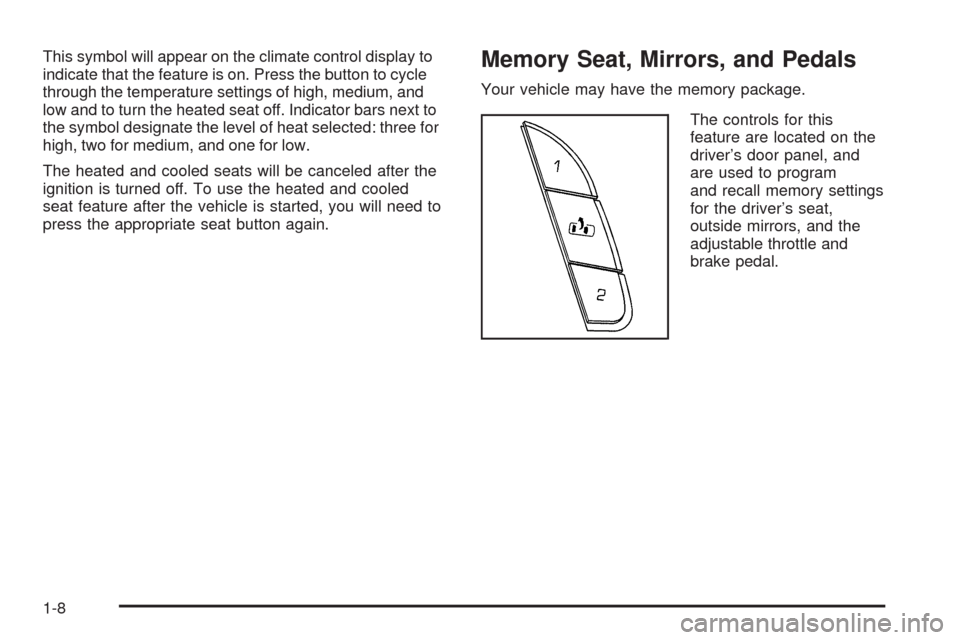 This symbol will appear on the climate control display to indicate that the feature is on. Press the button to cycle through the temperature settings of high, medium, and low and to turn the heated seat off. Indicator bars next to the symbol designate the level of heat selected: three for high, two for medium, and one for low.

The heated and cooled seats will be canceled after the ignition is turned off. To use the heated and cooled seat feature after the vehicle is started, you will need to press the appropriate seat button again.

Memory Seat, Mirrors, and Pedals

Your vehicle may have the memory package.

1

2

The controls for this feature are located on the driver's door panel, and are used to program and recall memory settings for the driver's seat, outside mirrors, and the adjustable throttle and brake pedal.

1-8

carmanualsonline.info